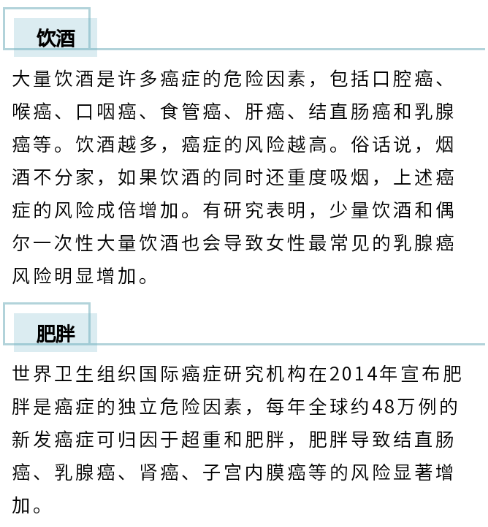 饮酒

大量饮酒是许多癌症的危险因素，包括口腔癌、喉癌、口咽癌、食管癌、肝癌、结直肠癌和乳腺癌等。饮酒越多，癌症的风险越高。俗话说，烟酒不分家，如果饮酒的同时还重度吸烟，上述癌症的风险成倍增加。有研究表明，少量饮酒和偶尔一次性大量饮酒也会导致女性最常见的乳腺癌风险明显增加。

肥胖

世界卫生组织国际癌症研究机构在2014年宣布肥胖是癌症的独立危险因素，每年全球约48万例的新发癌症可归因于超重和肥胖，肥胖导致结直肠癌、乳腺癌、肾癌、子宫内膜癌等的风险显著增加。